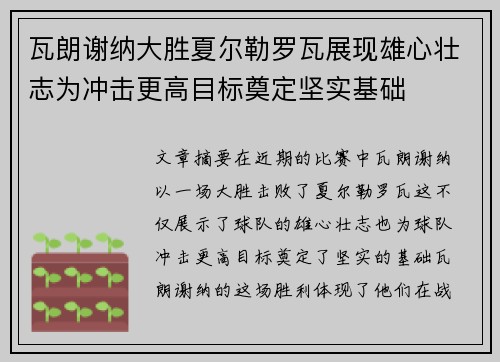 瓦朗谢纳大胜夏尔勒罗瓦展现雄心壮志为冲击更高目标奠定坚实基础

文章摘要在近期的比赛中瓦朗谢纳以一场大胜击败了夏尔勒罗瓦这不仅展示了球队的雄心壮志也为球队冲击更高目标奠定了坚实的基础瓦朗谢纳的这场胜利体现了他们在战